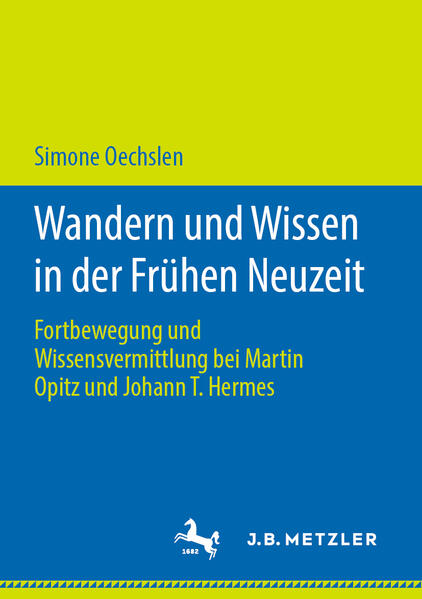 Simone Oechslen

Wandern und Wissen in der Frühen Neuzeit

Fortbewegung und Wissensvermittlung bei Martin Opitz und Johann T. Hermes

1682

J.B. METZLER